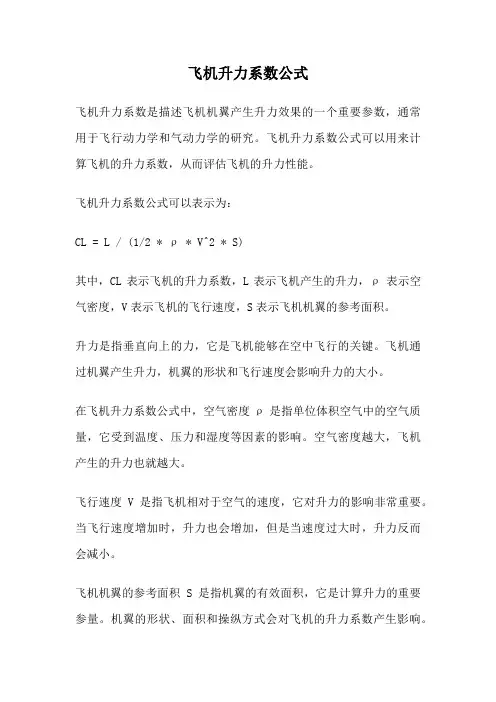 飞机升力系数公式

飞机升力系数是描述飞机机翼产生升力效果的一个重要参数，通常用于飞行动力学和气动力学的研究。飞机升力系数公式可以用来计算飞机的升力系数，从而评估飞机的升力性能。

飞机升力系数公式可以表示为：

CL = L / (1/2 * ρ * V^2 * S)

其中，CL 表示飞机的升力系数，L 表示飞机产生的升力，ρ 表示空气密度，V 表示飞机的飞行速度，S 表示飞机机翼的参考面积。

升力是指垂直向上的力，它是飞机能够在空中飞行的关键。飞机通过机翼产生升力，机翼的形状和飞行速度会影响升力的大小。

在飞机升力系数公式中，空气密度 ρ 是指单位体积空气中的空气质量，它受到温度、压力和湿度等因素的影响。空气密度越大，飞机产生的升力也就越大。

飞行速度 V 是指飞机相对于空气的速度，它对升力的影响非常重要。当飞行速度增加时，升力也会增加，但是当速度过大时，升力反而会减小。

飞机机翼的参考面积 S 是指机翼的有效面积，它是计算升力的重要参量。机翼的形状、面积和操纵方式会对飞机的升力系数产生影响。